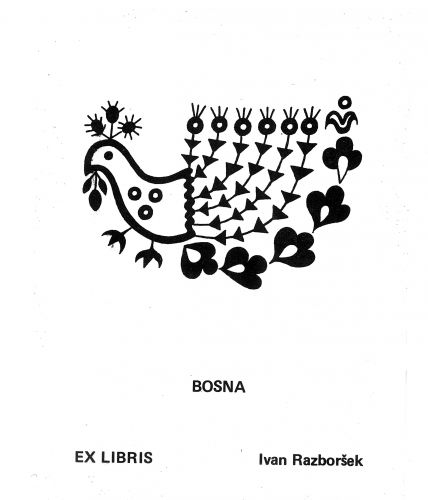 BOSNA

EX LIBRIS

Ivan Razboršek